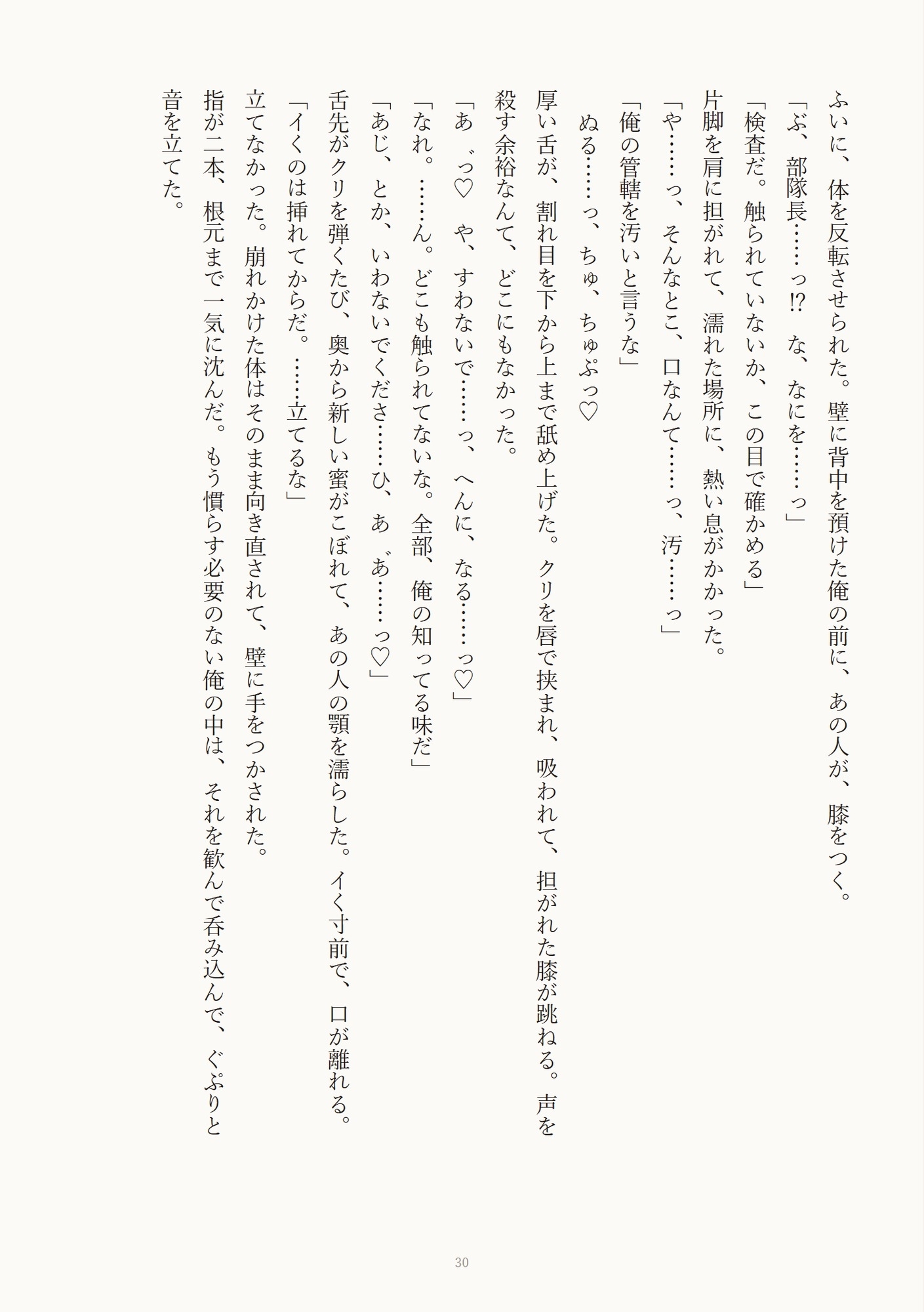 ふいに、体を反転させられた。壁に背中を預けた俺の前に、あの人が、膝をつく。
「ぶ、部隊長……っ⁉ な、なにを……っ」
「検査だ。触られていないか、この目で確かめる」
片脚を肩に担がれて、濡れた場所に、熱い息がかかった。
「や……っ、そんなとこ、口なんて……っ、汚……っ」
「俺の管轄を汚いと言うな」
ぬる……っ、ちゅ、ちゅぷっ♡
厚い舌が、割れ目を下から上まで舐め上げた。クリを唇で挟まれ、吸われて、担がれた膝が跳ねる。声を殺す余裕なんて、どこにもなかった。
「あ゛っ♡ や、すわないで……っ、へんに、なる……っ♡」
「なれ。……ん。どこも触られてないな。全部、俺の知ってる味だ」
「あじ、とか、いわないでくださ……ひ、あ゛あ……っ♡」
舌先がクリを弾くたび、奥から新しい蜜がこぼれて、あの人の顎を濡らした。イく寸前で、口が離れる。
「イくのは挿れてからだ。……立てるな」
立てなかった。崩れかけた体はそのまま向き直されて、壁に手をつかされた。
指が二本、根元まで一気に沈んだ。もう慣らす必要のない俺の中は、それを歓んで呑み込んで、ぐぷりと音を立てた。

30